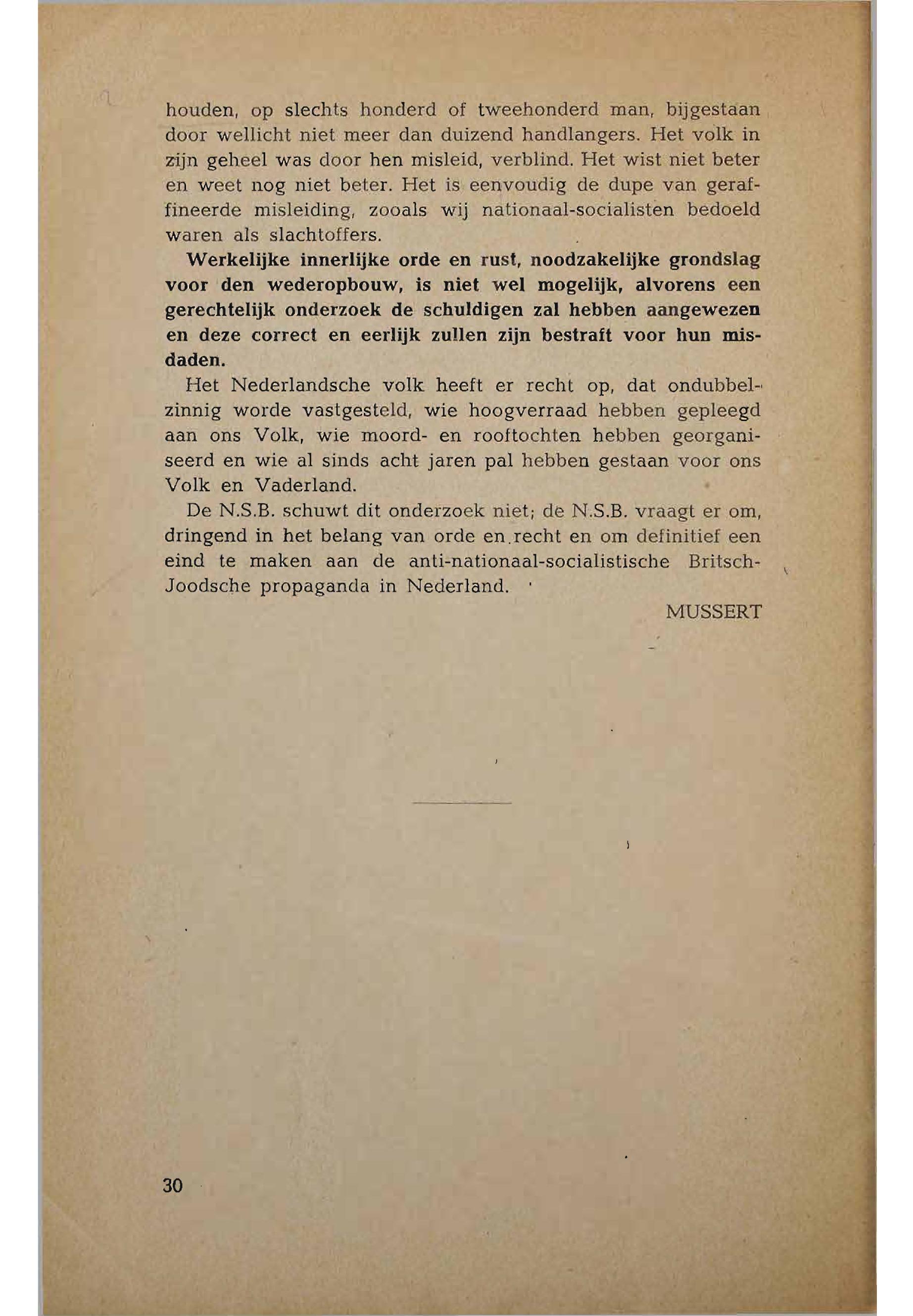 houden, op slechts honderd of tweehonderd man, bijgestaan door wellicht niet meer dan duizend handlangers. Het volk in zijn geheel was door hen misleid, verblind. Het wist niet beter en weet nog niet beter. Het is eenvoudig de dupe van geraffineerde misleiding, zooals wij nationaal-socialisten bedoeld waren als slachtoffers.

Werkelijke innerlijke orde en rust, noodzakelijke grondslag voor den wederopbouw, is niet wel mogelijk, alvorens een gerechtelijk onderzoek de schuldigen zal hebben aangewezen en deze correct en eerlijk zullen zijn bestraft voor hun misdaden.

Het Nederlandsche volk heeft er recht op, dat ondubbelzinnig worde vastgesteld, wie hoogverraad hebben gepleegd aan ons Volk, wie moord- en rooftochten hebben georganiseerd en wie al sinds acht jaren pal hebben gestaan voor ons Volk en Vaderland.

De N.S.B. schuwt dit onderzoek niet; de N.S.B. vraagt er om, dringend in het belang van orde en recht en om definitief een eind te maken aan de anti-nationaal-socialistische Britsch-Joodsche propaganda in Nederland.

MUSSERT

30